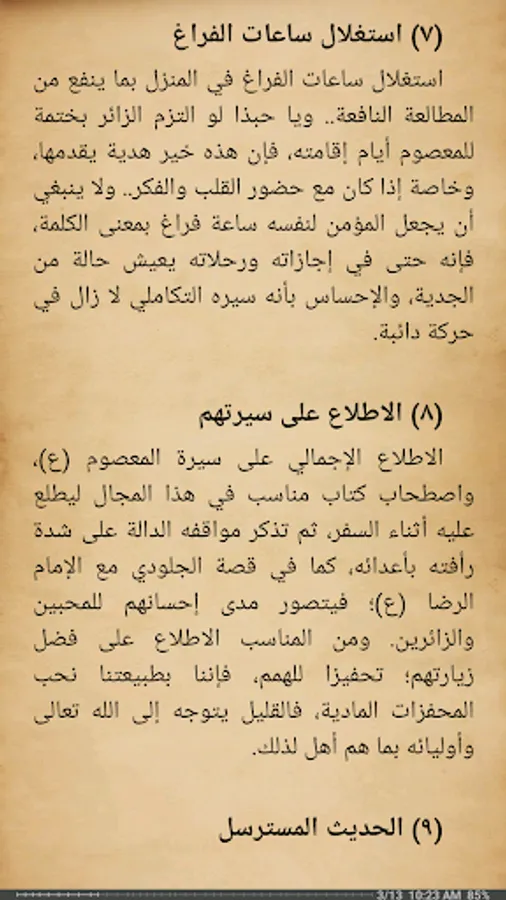 (٧) استغلال ساعات الفراغ

استغلال ساعات الفراغ في المنزل بما ينفع من المطالعة النافعة.. ويا حبذا لو التزم الزائر بختمة للمعصوم أيام إقامته، فإن هذه خير هدية يقدمها، وخاصة إذا كان مع حضور القلب والفكر.. ولا ينبغي أن يجعل المؤمن لنفسه ساعة فراغ بمعنى الكلمة، فإنه حتى في إجازاته ورحلاته يعيش حالة من الجدية، والإحساس بأنه سيره التكاملي لا زال في حركة دائبة.

(٨) الاطلاع على سيرتهم

الاطلاع الإجمالي على سيرة المعصوم (ع)، واصطحاب كتاب مناسب في هذا المجال ليطلع عليه أثناء السفر، ثم تذكر مواقفه الدالة على شدة رأفته بأعدائه، كما في قصة الجلودي مع الإمام الرضا (ع)؛ فيتصور مدى إحسانهم للمحبين والزائرين. ومن المناسب الاطلاع على فضل زيارتهم؛ تحفيزا للهمم، فإننا بطبيعتنا نحب المحفزات المادية، فالقليل يتوجه إلى الله تعالى وأوليائه بما هم أهل لذلك.

(٩) الحديث المسترسل

3/13 10:23 AM 85%